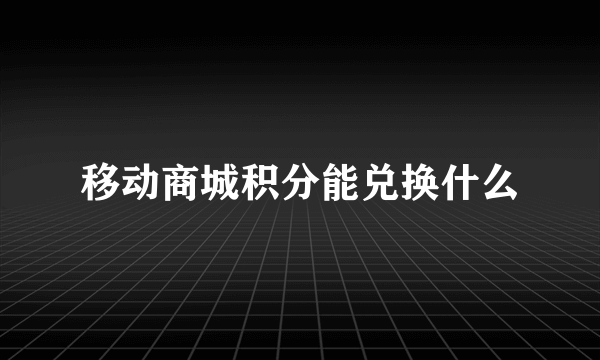 移动商城积分能兑换什么